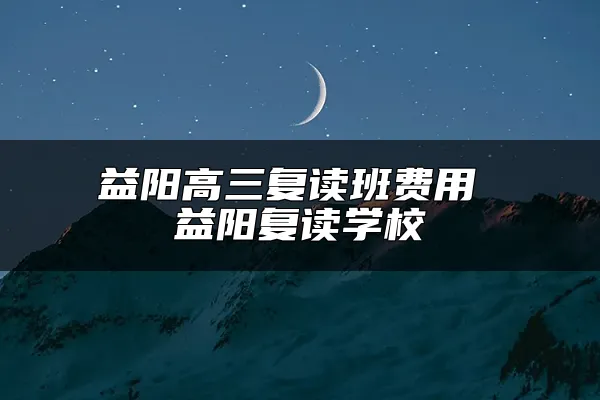 益阳高三复读班费用
益阳复读学校